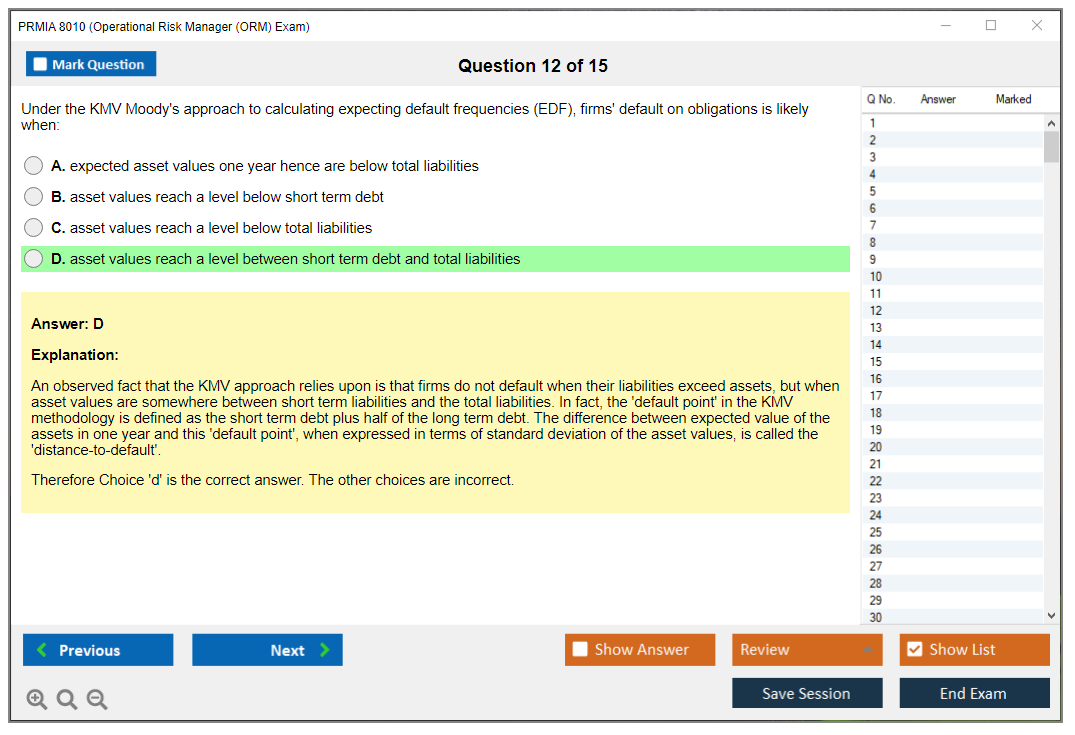 PRMIA 8010 (Operational Risk Manager (ORM) Exam)

Mark Question

Question 12 of 15

Under the KMV Moody's approach to calculating expecting default frequencies (EDF), firms' default on obligations is likely when:

A. expected asset values one year hence are below total liabilities

B. asset values reach a level below short term debt

C. asset values reach a level below total liabilities

D. asset values reach a level between short term debt and total liabilities

Answer: D

Explanation:

An observed fact that the KMV approach relies upon is that firms do not default when their liabilities exceed assets, but when asset values are somewhere between short term liabilities and the total liabilities. In fact, the 'default point' in the KMV methodology is defined as the short term debt plus half of the long term debt. The difference between expected value of the assets in one year and this 'default point', when expressed in terms of standard deviation of the asset values, is called the 'distance-to-default'.

Therefore Choice 'd' is the correct answer. The other choices are incorrect.

| Q No. | Answer | Marked |
|---|---|---|
| 1 | | |
| 2 | | |
| 3 | | |
| 4 | | |
| 5 | | |
| 6 | | |
| 7 | | |
| 8 | | |
| 9 | | |
| 10 | | |
| 11 | | |
| 12 | | |
| 13 | | |
| 14 | | |
| 15 | | |
| 16 | | |
| 17 | | |
| 18 | | |
| 19 | | |
| 20 | | |
| 21 | | |
| 22 | | |
| 23 | | |
| 24 | | |
| 25 | | |
| 26 | | |
| 27 | | |
| 28 | | |
| 29 | | |
| 30 | | |

Previous

Next

Show Answer

Review

Show List

Save Session

End Exam